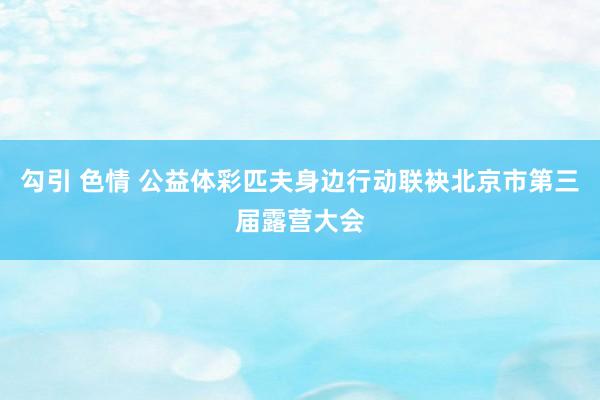 勾引 色情 公益体彩匹夫身边行动联袂北京市第三届露营大会